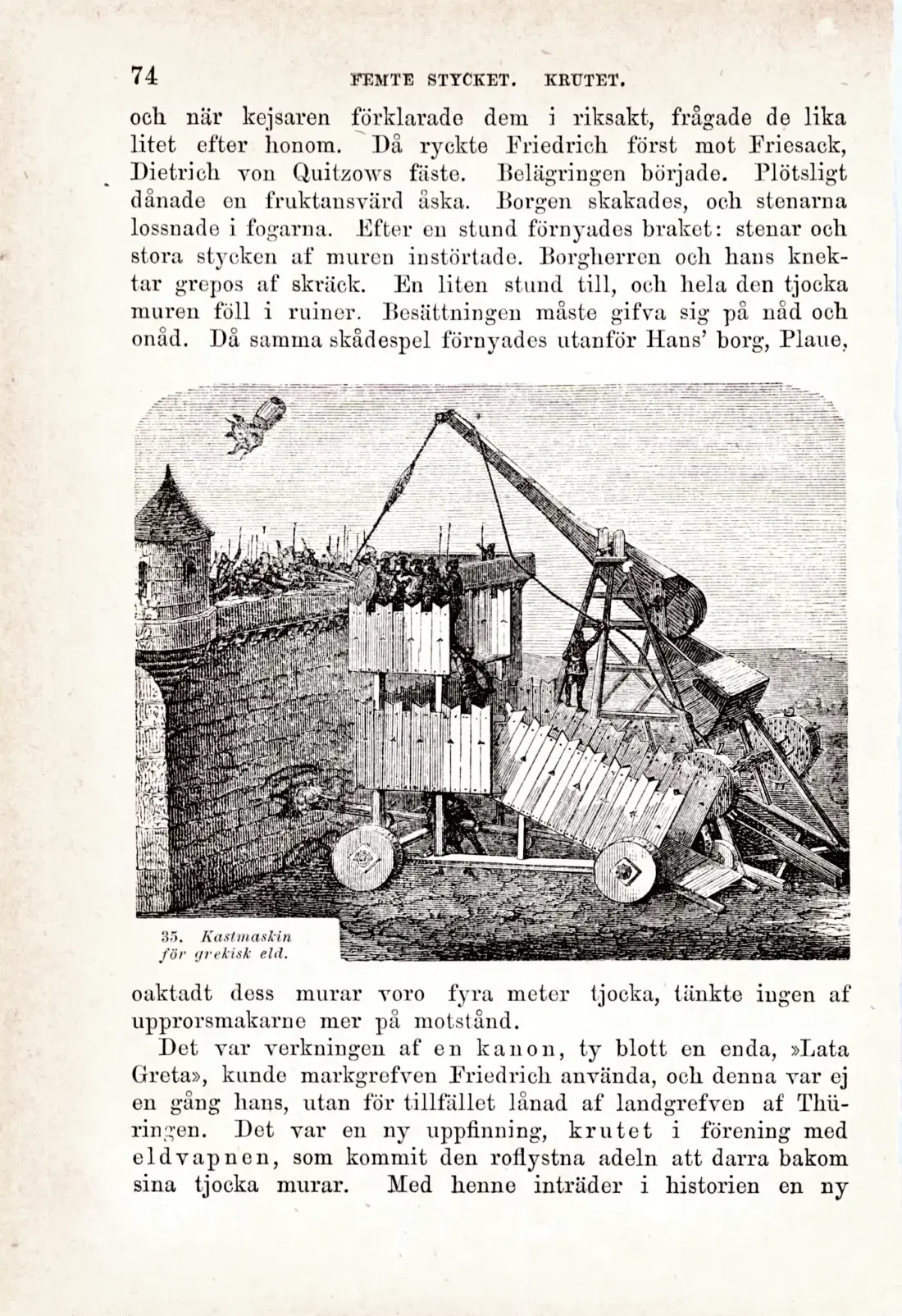 74 FEMTE STYCKET. KRUTET.

och när kejsaren förklarade dem i riksakt, frågade de lika litet efter honom. Då ryckte Friedrich först mot Friesack, Dietrich von Quitzows fäste. Belägringen började. Plötsligt dånade en fruktansvärd åska. Borgen skakades, och stenarna lossnade i fogarna. Efter en stund förnyades braket: stenar och stora stycken af muren instörtade. Borgherren och hans knektar grepos af skräck. En liten stund till, och hela den tjocka muren föll i ruiner. Besättningen måste gifva sig på nåd och onåd. Då samma skådespel förnyades utanför Hans' borg, Plaue,

35. Kastmaskin för grekisk eld.

oaktadt dess murar voro fyra meter tjocka, tänkte ingen af upprorsmakarne mer på motstånd.

Det var verkningen af en kanon, ty blott en enda, »Lata Greta», kunde markgrefven Friedrich använda, och denna var ej en gång hans, utan för tillfället lånad af landgrefven af Thüringen. Det var en ny uppfinning, krutet i förening med eldvapnen, som kommit den roflystna adeln att darra bakom sina tjocka murar. Med henne inträder i historien en ny